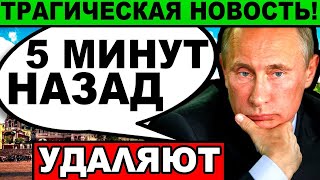 ТРАГИЧЕСКАЯ НОВОСТЬ!

5 МИНУТ НАЗАД

УДАЛЯЮТ